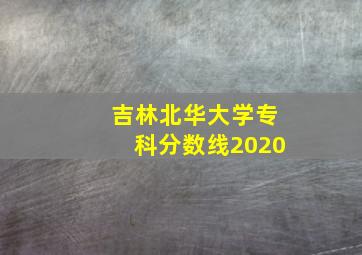 吉林北华大学专科分数线2020